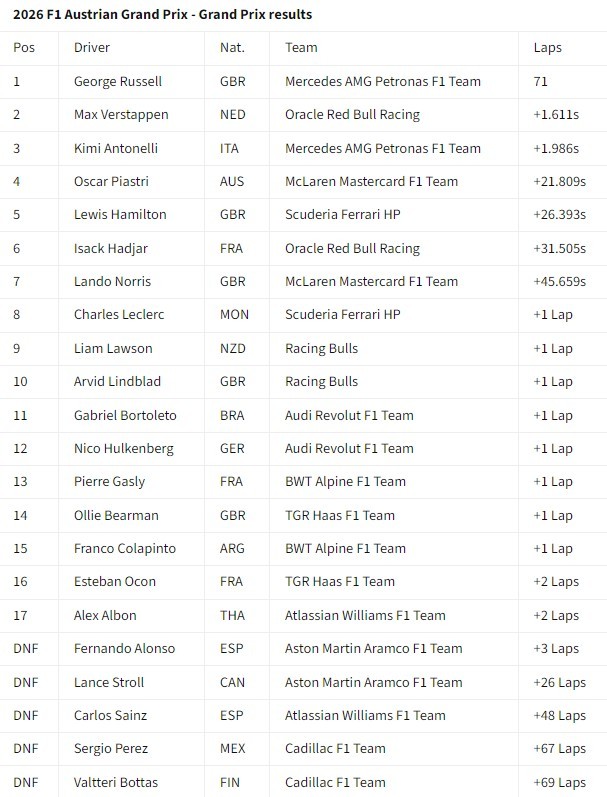 2026 F1 Austrian Grand Prix - Grand Prix results

| Pos | Driver | Nat. | Team | Laps |
|---|---|---|---|---|
| 1 | George Russell | GBR | Mercedes AMG Petronas F1 Team | 71 |
| 2 | Max Verstappen | NED | Oracle Red Bull Racing | +1.611s |
| 3 | Kimi Antonelli | ITA | Mercedes AMG Petronas F1 Team | +1.986s |
| 4 | Oscar Piastri | AUS | McLaren Mastercard F1 Team | +21.809s |
| 5 | Lewis Hamilton | GBR | Scuderia Ferrari HP | +26.393s |
| 6 | Isack Hadjar | FRA | Oracle Red Bull Racing | +31.505s |
| 7 | Lando Norris | GBR | McLaren Mastercard F1 Team | +45.659s |
| 8 | Charles Leclerc | MON | Scuderia Ferrari HP | +1 Lap |
| 9 | Liam Lawson | NZD | Racing Bulls | +1 Lap |
| 10 | Arvid Lindblad | GBR | Racing Bulls | +1 Lap |
| 11 | Gabriel Bortoleto | BRA | Audi Revolut F1 Team | +1 Lap |
| 12 | Nico Hulkenberg | GER | Audi Revolut F1 Team | +1 Lap |
| 13 | Pierre Gasly | FRA | BWT Alpine F1 Team | +1 Lap |
| 14 | Ollie Bearman | GBR | TGR Haas F1 Team | +1 Lap |
| 15 | Franco Colapinto | ARG | BWT Alpine F1 Team | +1 Lap |
| 16 | Esteban Ocon | FRA | TGR Haas F1 Team | +2 Laps |
| 17 | Alex Albon | THA | Atlassian Williams F1 Team | +2 Laps |
| DNF | Fernando Alonso | ESP | Aston Martin Aramco F1 Team | +3 Laps |
| DNF | Lance Stroll | CAN | Aston Martin Aramco F1 Team | +26 Laps |
| DNF | Carlos Sainz | ESP | Atlassian Williams F1 Team | +48 Laps |
| DNF | Sergio Perez | MEX | Cadillac F1 Team | +67 Laps |
| DNF | Valtteri Bottas | FIN | Cadillac F1 Team | +69 Laps |